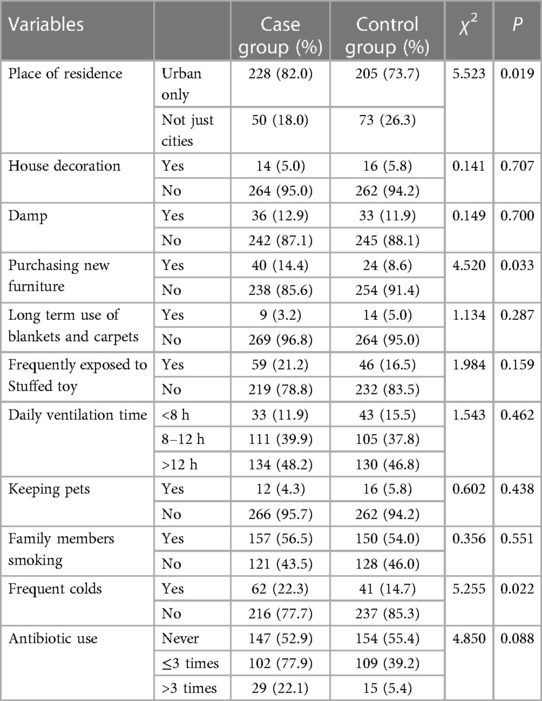 | Variables | | Case group (%) | Control group (%) | $\chi^2$ | $P$ |
|---|---|---|---|---|---|
| Place of residence | Urban only | 228 (82.0) | 205 (73.7) | 5.523 | 0.019 |
| | Not just cities | 50 (18.0) | 73 (26.3) | | |
| House decoration | Yes | 14 (5.0) | 16 (5.8) | 0.141 | 0.707 |
| | No | 264 (95.0) | 262 (94.2) | | |
| Damp | Yes | 36 (12.9) | 33 (11.9) | 0.149 | 0.700 |
| | No | 242 (87.1) | 245 (88.1) | | |
| Purchasing new furniture | Yes | 40 (14.4) | 24 (8.6) | 4.520 | 0.033 |
| | No | 238 (85.6) | 254 (91.4) | | |
| Long term use of blankets and carpets | Yes | 9 (3.2) | 14 (5.0) | 1.134 | 0.287 |
| | No | 269 (96.8) | 264 (95.0) | | |
| Frequently exposed to Stuffed toy | Yes | 59 (21.2) | 46 (16.5) | 1.984 | 0.159 |
| | No | 219 (78.8) | 232 (83.5) | | |
| Daily ventilation time | <8 h | 33 (11.9) | 43 (15.5) | 1.543 | 0.462 |
| | 8–12 h | 111 (39.9) | 105 (37.8) | | |
| | >12 h | 134 (48.2) | 130 (46.8) | | |
| Keeping pets | Yes | 12 (4.3) | 16 (5.8) | 0.602 | 0.438 |
| | No | 266 (95.7) | 262 (94.2) | | |
| Family members smoking | Yes | 157 (56.5) | 150 (54.0) | 0.356 | 0.551 |
| | No | 121 (43.5) | 128 (46.0) | | |
| Frequent colds | Yes | 62 (22.3) | 41 (14.7) | 5.255 | 0.022 |
| | No | 216 (77.7) | 237 (85.3) | | |
| Antibiotic use | Never | 147 (52.9) | 154 (55.4) | 4.850 | 0.088 |
| | ≤3 times | 102 (77.9) | 109 (39.2) | | |
| | >3 times | 29 (22.1) | 15 (5.4) | | |